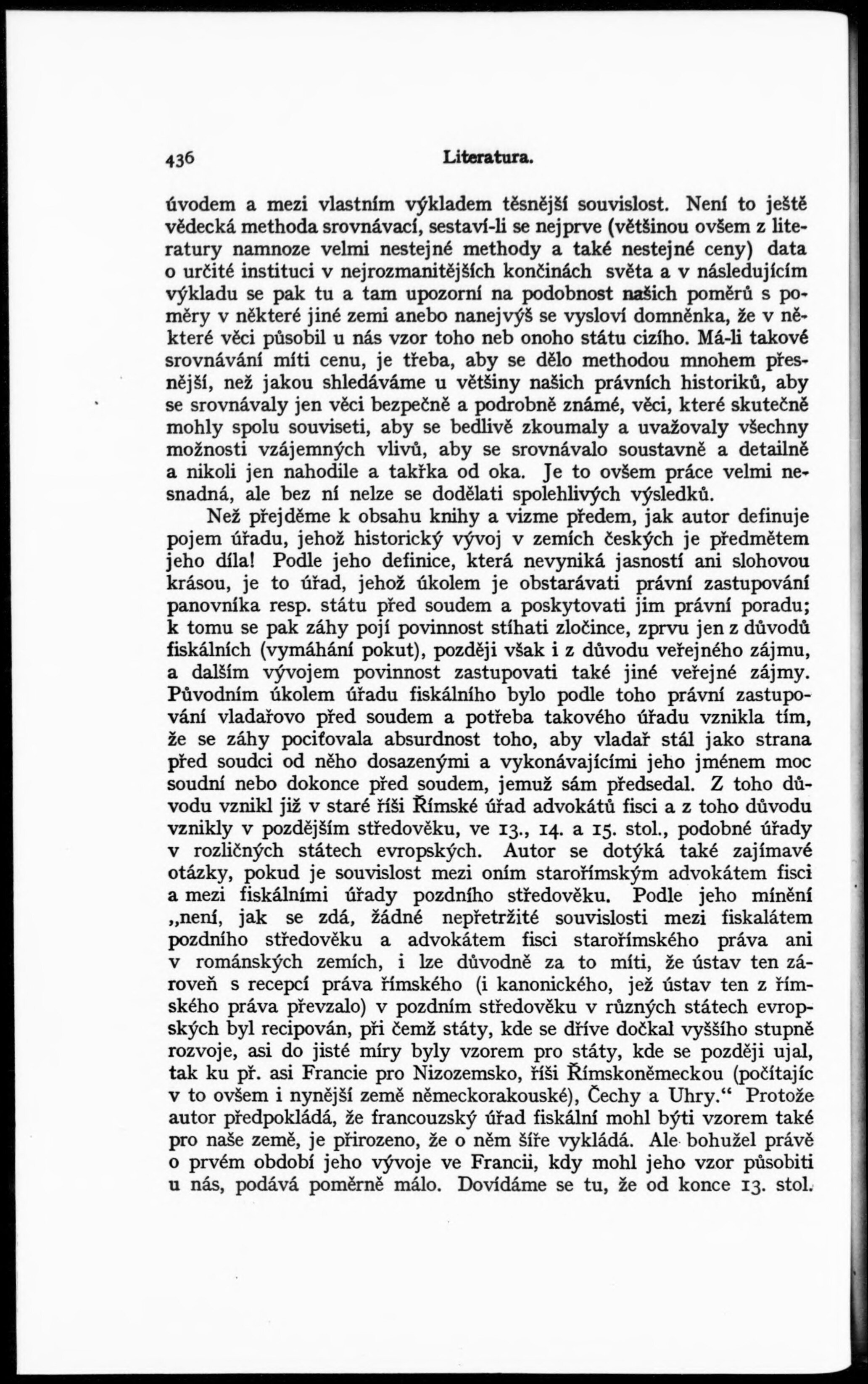 436 Literatura.

úvodem a mezi vlastním výkladem těsnější souvislost. Není to ještě vědecká methoda srovnávací, sestaví-li se nejprve (většinou ovšem z literatury namnoze velmi nestejné methody a také nestejné ceny) data o určité instituci v nejrozmanitějších končinách světa a v následujícím výkladu se pak tu a tam upozorní na podobnost našich poměrů s poměry v některé jiné zemi anebo nanejvýš se vysloví domněnka, že v některé věci působil u nás vzor toho neb onoho státu cizího. Má-li takové srovnávání míti cenu, je třeba, aby se dělo methodou mnohem přesnější, než jakou shledáváme u většiny našich právních historiků, aby se srovnávaly jen věci bezpečně a podrobně známé, věci, které skutečně mohly spolu souviseti, aby se bedlivě zkoumaly a uvažovaly všechny možnosti vzájemných vlivů, aby se srovnávalo soustavně a detailně a nikoli jen nahodile a takřka od oka. Je to ovšem práce velmi nesnadná, ale bez ní nelze se dodělati spolehlivých výsledků.

Než přejděme k obsahu knihy a vizme předem, jak autor definuje pojem úřadu, jehož historický vývoj v zemích českých je předmětem jeho díla! Podle jeho definice, která nevyniká jasností ani slohovou krásou, je to úřad, jehož úkolem je obstarávati právní zastupování panovníka resp. státu před soudem a poskytovati jim právní poradu; k tomu se pak záhy pojí povinnost stíhati zločince, zprvu jen z důvodů fiskálních (vymáhání pokut), později však i z důvodu veřejného zájmu, a dalším vývojem povinnost zastupovati také jiné veřejné zájmy. Původním úkolem úřadu fiskálního bylo podle toho právní zastupování vladařovo před soudem a potřeba takového úřadu vznikla tím, že se záhy pociťovala absurdnost toho, aby vladař stál jako strana před soudci od něho dosazenými a vykonávajícími jeho jménem moc soudní nebo dokonce před soudem, jemuž sám předsedal. Z toho důvodu vznikl již v staré říši Římské úřad advokátů fisci a z toho důvodu vznikly v pozdějším středověku, ve 13., 14. a 15. stol., podobné úřady v rozličných státech evropských. Autor se dotýká také zajímavé otázky, pokud je souvislost mezi oním starořímským advokátem fisci a mezi fiskálními úřady pozdního středověku. Podle jeho mínění „není, jak se zdá, žádné nepřetržité souvislosti mezi fiskalátem pozdního středověku a advokátem fisci starořímského práva ani v románských zemích, i lze důvodně za to míti, že ústav ten zároveň s recepcí práva římského (i kanonického, jež ústav ten z římského práva převzalo) v pozdním středověku v různých státech evropských byl recipován, při čemž státy, kde se dříve dočkal vyššího stupně rozvoje, asi do jisté míry byly vzorem pro státy, kde se později ujal, tak ku př. asi Francie pro Nizozemsko, říši Římskoněmeckou (počítajíc v to ovšem i nynější země německorakouské), Čechy a Uhry.“ Protože autor předpokládá, že francouzský úřad fiskální mohl býti vzorem také pro naše země, je přirozeno, že o něm šíře vykládá. Ale bohužel právě o prvém období jeho vývoje ve Francii, kdy mohl jeho vzor působiti u nás, podává poměrně málo. Dovídáme se tu, že od konce 13. stol.